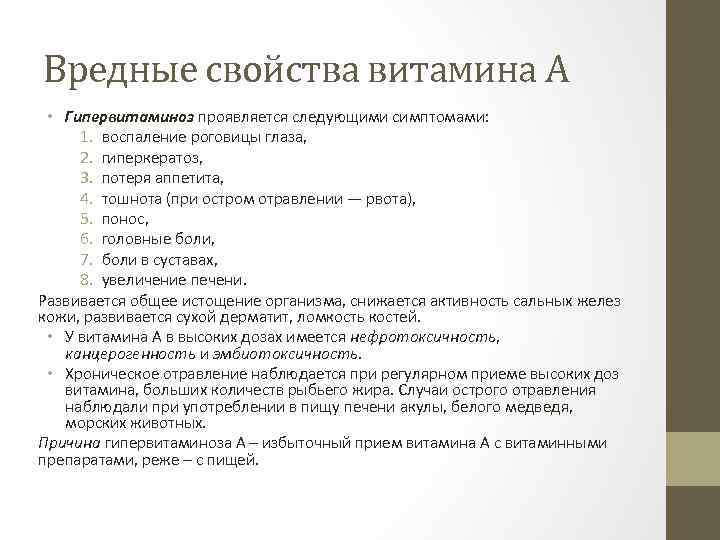 Вредные свойства витамина А

• Гипервитаминоз проявляется следующими симптомами:
1. воспаление роговицы глаза,
2. гиперкератоз,
3. потеря аппетита,
4. тошнота (при остром отравлении — рвота),
5. понос,
6. головные боли,
7. боли в суставах,
8. увеличение печени.

Развивается общее истощение организма, снижается активность сальных желез кожи, развивается сухой дерматит, ломкость костей.

• У витамина А в высоких дозах имеется нефротоксичность, канцерогенность и эмбиотоксичность.
• Хроническое отравление наблюдается при регулярном приеме высоких доз витамина, больших количеств рыбьего жира. Случаи острого отравления наблюдали при употреблении в пищу печени акулы, белого медведя, морских животных.

Причина гипервитаминоза А – избыточный прием витамина А с витаминными препаратами, реже – с пищей.